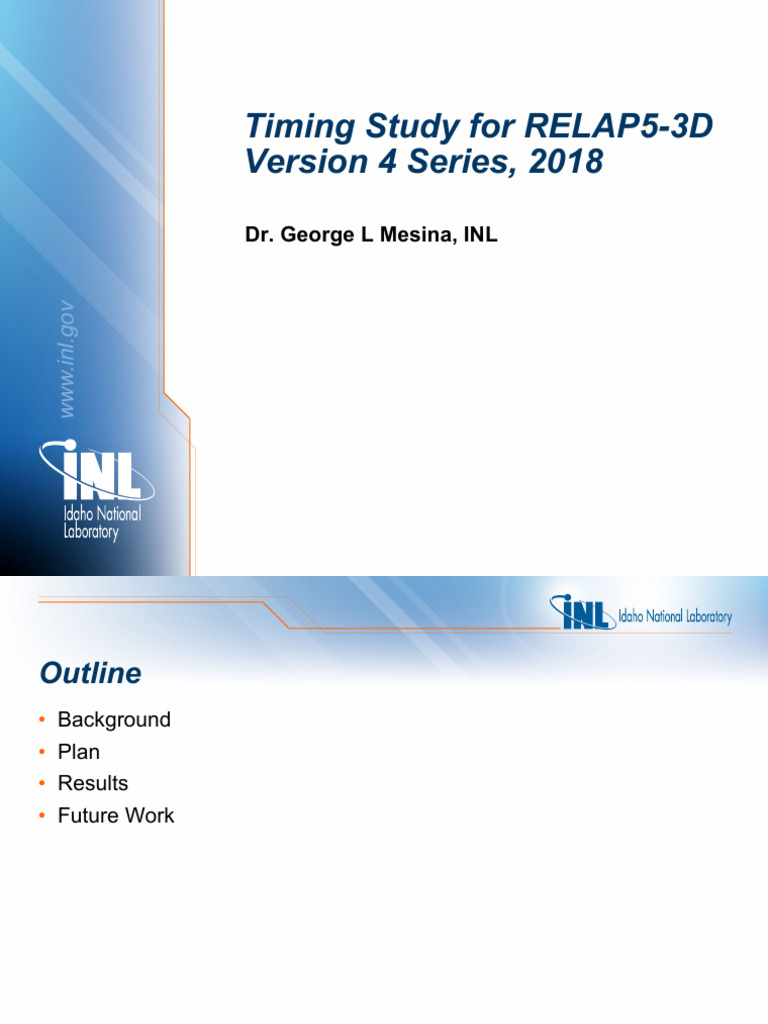 Timing Study for RELAP5-3D Version 4 Series, 2018

Dr. George L Mesina, INL

www.inl.gov

INL
Idaho National Laboratory

INL Idaho National Laboratory

Outline

• Background
• Plan
• Results
• Future Work